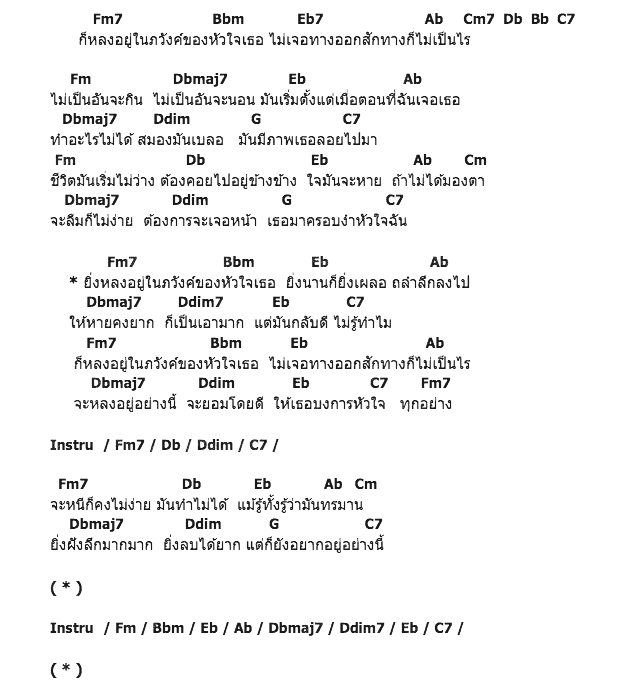 Fm7 Bbm Eb7 Ab Cm7 Db Bb C7
ก็หลงอยู่ในภวังค์ของหัวใจเธอ ไม่เจอทางออกสักทางก็ไม่เป็นไร

Fm Dbmaj7 Eb Ab
ไม่เป็นอันจะกิน ไม่เป็นอันจะนอน มันเริ่มตั้งแต่เมื่อตอนที่ฉันเจอเธอ
Dbmaj7 Ddim G C7
ทำอะไรไม่ได้ สมองมันเบลอ มันมีภาพเธอลอยไปมา
Fm Db Eb Ab Cm
ชีวิตมันเริ่มไม่ว่าง ต้องคอยไปอยู่ข้างข้าง ใจมันจะหาย ถ้าไม่ได้มองตา
Dbmaj7 Ddim G C7
จะลืมก็ไม่ง่าย ต้องการจะเจอหน้า เธอมาครอบงำหัวใจฉัน

Fm7 Bbm Eb Ab
* ยิ่งหลงอยู่ในภวังค์ของหัวใจเธอ ยิ่งนานก็ยิ่งเผลอ ถลำลึกลงไป
Dbmaj7 Ddim7 Eb C7
ให้หายคงยาก ก็เป็นเอามาก แต่มันกลับดี ไม่รู้ทำไม
Fm7 Bbm Eb Ab
ก็หลงอยู่ในภวังค์ของหัวใจเธอ ไม่เจอทางออกสักทางก็ไม่เป็นไร
Dbmaj7 Ddim Eb C7 Fm7
จะหลงอยู่อย่างนี้ จะยอมโดยดี ให้เธอบงการหัวใจ ทุกอย่าง

Instru / Fm7 / Db / Ddim / C7 /

Fm7 Db Eb Ab Cm
จะหนีก็คงไม่ง่าย มันทำไม่ได้ แม้รู้ทั้งรู้ว่ามันทรมาน
Dbmaj7 Ddim G C7
ยิ่งฝังลึกมากมาก ยิ่งลบได้ยาก แต่ก็ยังอยากอยู่อย่างนี้

( * )

Instru / Fm / Bbm / Eb / Ab / Dbmaj7 / Ddim7 / Eb / C7 /

( * )